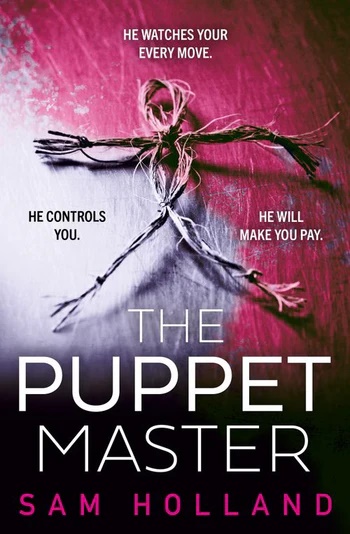 HE WATCHES YOUR EVERY MOVE.

HE CONTROLS YOU.

HE WILL MAKE YOU PAY.

THE PUPPET MASTER

SAM HOLLAND